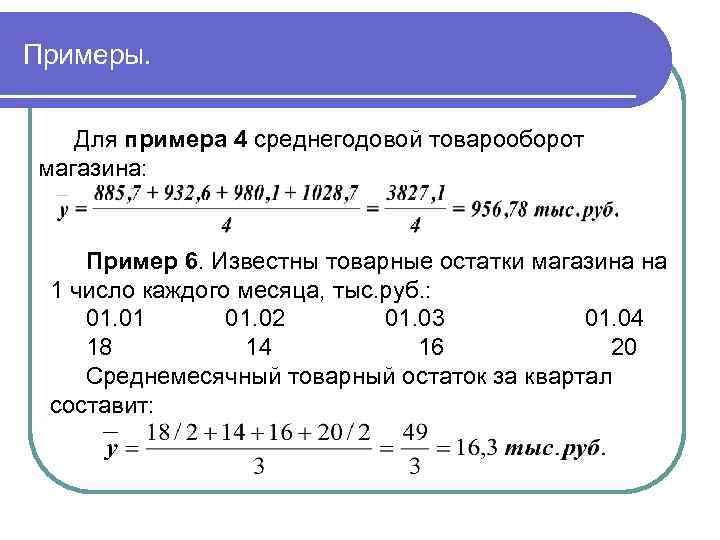 Примеры.

Для **примера 4** среднегодовой товарооборот магазина:

$\bar{y} = \frac{885,7 + 932,6 + 980,1 + 1028,7}{4} = \frac{3827,1}{4} = 956,78$ тыс.руб.

**Пример 6**. Известны товарные остатки магазина на 1 число каждого месяца, тыс.руб.:

| 01.01 | 01.02 | 01.03 | 01.04 |
|---|---|---|---|
| 18 | 14 | 16 | 20 |

Среднемесячный товарный остаток за квартал составит:

$\bar{y} = \frac{18/2 + 14 + 16 + 20/2}{3} = \frac{49}{3} = 16,3$ тыс.руб.